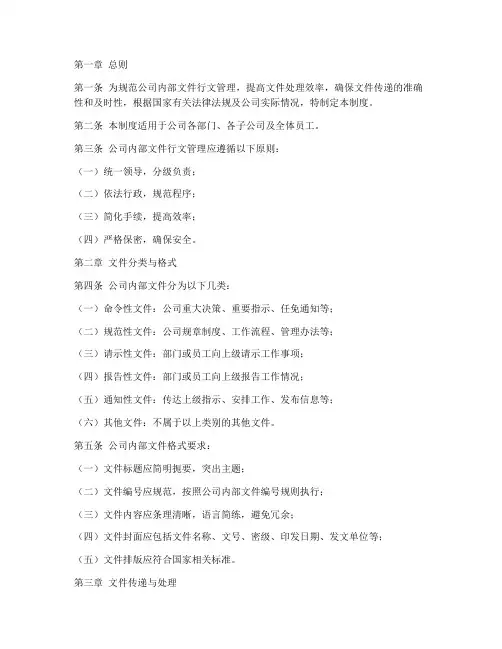 第一章 总则

第一条 为规范公司内部文件行文管理，提高文件处理效率，确保文件传递的准确性和及时性，根据国家有关法律法规及公司实际情况，特制定本制度。

第二条 本制度适用于公司各部门、各子公司及全体员工。

第三条 公司内部文件行文管理应遵循以下原则：

（一）统一领导，分级负责；

（二）依法行政，规范程序；

（三）简化手续，提高效率；

（四）严格保密，确保安全。

第二章 文件分类与格式

第四条 公司内部文件分为以下几类：

（一）命令性文件：公司重大决策、重要指示、任免通知等；

（二）规范性文件：公司规章制度、工作流程、管理办法等；

（三）请示性文件：部门或员工向上级请示工作事项；

（四）报告性文件：部门或员工向上级报告工作情况；

（五）通知性文件：传达上级指示、安排工作、发布信息等；

（六）其他文件：不属于以上类别的其他文件。

第五条 公司内部文件格式要求：

（一）文件标题应简明扼要，突出主题；

（二）文件编号应规范，按照公司内部文件编号规则执行；

（三）文件内容应条理清晰，语言简练，避免冗余；

（四）文件封面应包括文件名称、文号、密级、印发日期、发文单位等；

（五）文件排版应符合国家相关标准。

第三章 文件传递与处理